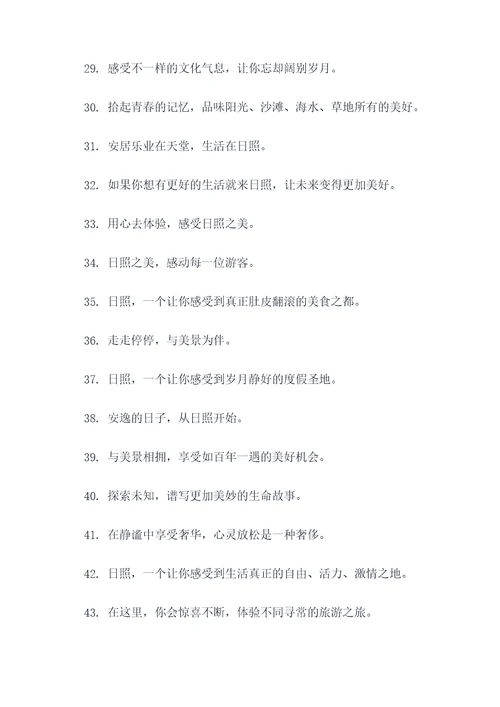 29. 感受不一样的文化气息，让你忘却阔别岁月。

30. 拾起青春的记忆，品味阳光、沙滩、海水、草地所有的美好。

31. 安居乐业在天堂，生活在日照。

32. 如果你想有更好的生活就来日照，让未来变得更加美好。

33. 用心去体验，感受日照之美。

34. 日照之美，感动每一位游客。

35. 日照，一个让你感受到真正肚皮翻滚的美食之都。

36. 走走停停，与美景为伴。

37. 日照，一个让你感受到岁月静好的度假圣地。

38. 安逸的日子，从日照开始。

39. 与美景相拥，享受如百年一遇的美好机会。

40. 探索未知，谱写更加美妙的生命故事。

41. 在静谧中享受奢华，心灵放松是一种奢侈。

42. 日照，一个让你感受到生活真正的自由、活力、激情之地。

43. 在这里，你会惊喜不断，体验不同寻常的旅游之旅。